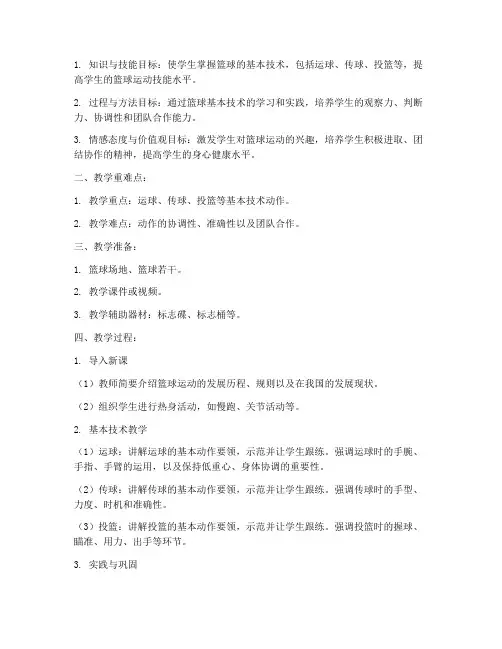 1. 知识与技能目标：使学生掌握篮球的基本技术，包括运球、传球、投篮等，提高学生的篮球运动技能水平。

2. 过程与方法目标：通过篮球基本技术的学习和实践，培养学生的观察力、判断力、协调性和团队合作能力。

3. 情感态度与价值观目标：激发学生对篮球运动的兴趣，培养学生积极进取、团结协作的精神，提高学生的身心健康水平。

二、教学重难点：

1. 教学重点：运球、传球、投篮等基本技术动作。

2. 教学难点：动作的协调性、准确性以及团队合作。

三、教学准备：

1. 篮球场地、篮球若干。

2. 教学课件或视频。

3. 教学辅助器材：标志碟、标志桶等。

四、教学过程：

1. 导入新课

（1）教师简要介绍篮球运动的发展历程、规则以及在我国的发展现状。

（2）组织学生进行热身活动，如慢跑、关节活动等。

2. 基本技术教学

（1）运球：讲解运球的基本动作要领，示范并让学生跟练。强调运球时的手腕、手指、手臂的运用，以及保持低重心、身体协调的重要性。

（2）传球：讲解传球的基本动作要领，示范并让学生跟练。强调传球时的手型、力度、时机和准确性。

（3）投篮：讲解投篮的基本动作要领，示范并让学生跟练。强调投篮时的握球、瞄准、用力、出手等环节。

3. 实践与巩固